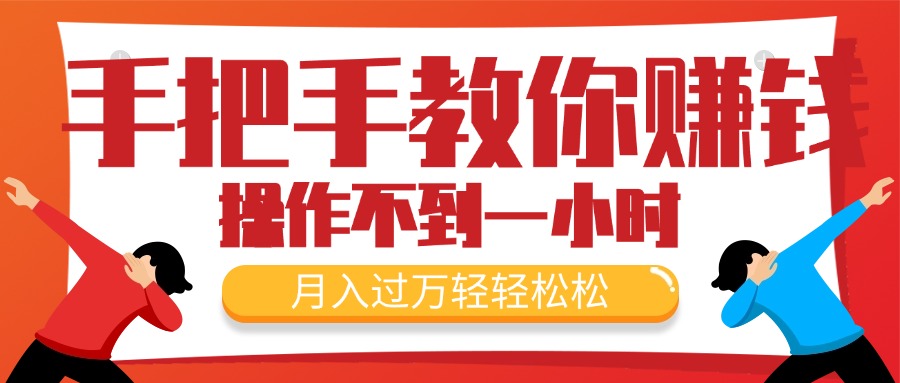 手把手教你赚钱
操作不到一小时
月入过万轻轻松松